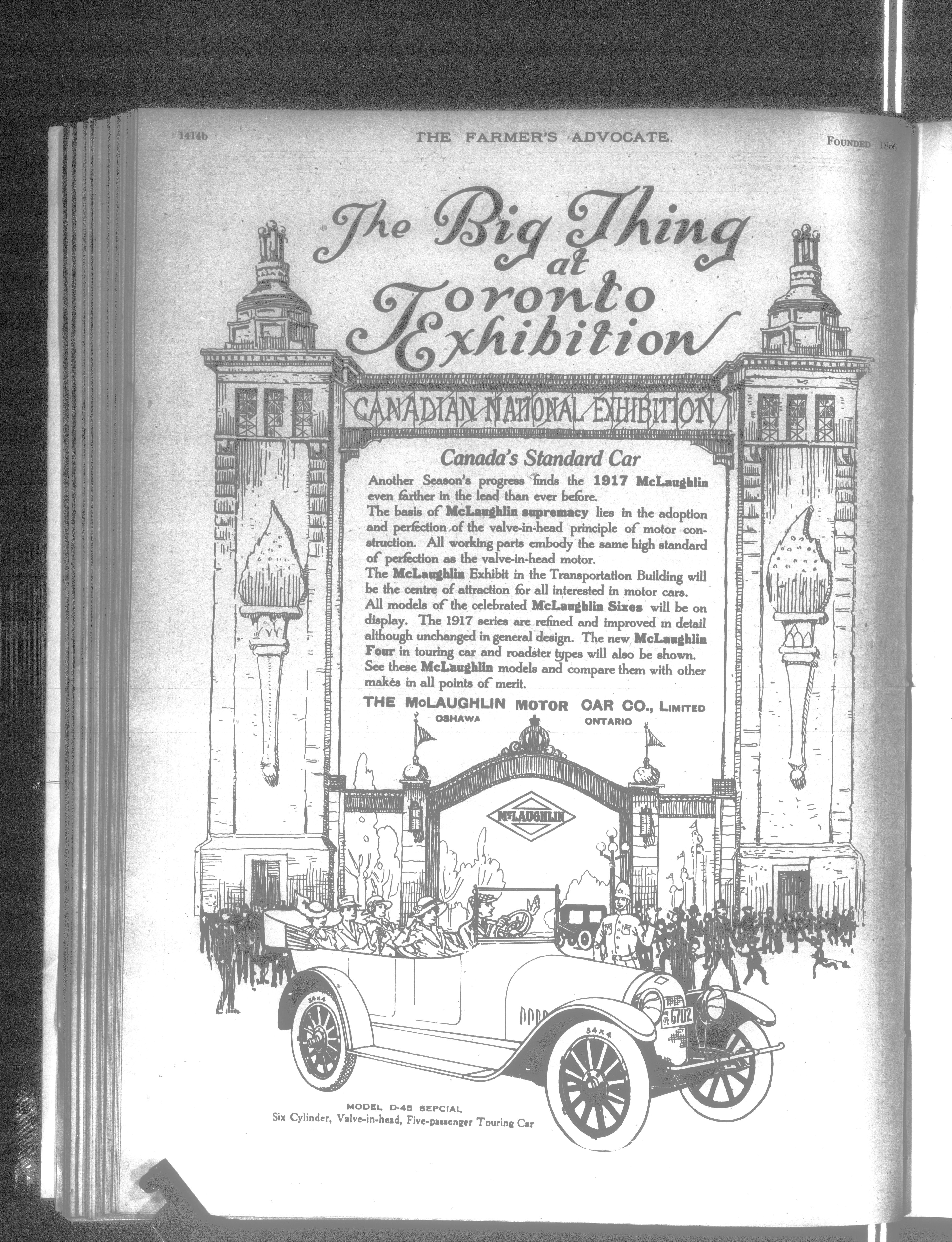 1414b THE FARMER'S ADVOCATE. FOUNDED 1866

The Big Thing at Toronto Exhibition

CANADIAN NATIONAL EXHIBITION

Canada's Standard Car

Another Season's progress finds the 1917 McLaughlin even farther in the lead than ever before.

The basis of McLaughlin supremacy lies in the adoption and perfection of the valve-in-head principle of motor construction. All working parts embody the same high standard of perfection as the valve-in-head motor.

The McLaughlin Exhibit in the Transportation Building will be the centre of attraction for all interested in motor cars.

All models of the celebrated McLaughlin Sixes will be on display. The 1917 series are refined and improved in detail although unchanged in general design. The new McLaughlin Four in touring car and roadster types will also be shown.

See these McLaughlin models and compare them with other makes in all points of merit.

THE McLAUGHLIN MOTOR CAR CO., LIMITED
OSHAWA ONTARIO

McLAUGHLIN

34x4

34x4

6702

MODEL D-45 SEPCIAL
Six Cylinder, Valve-in-head, Five-passenger Touring Car